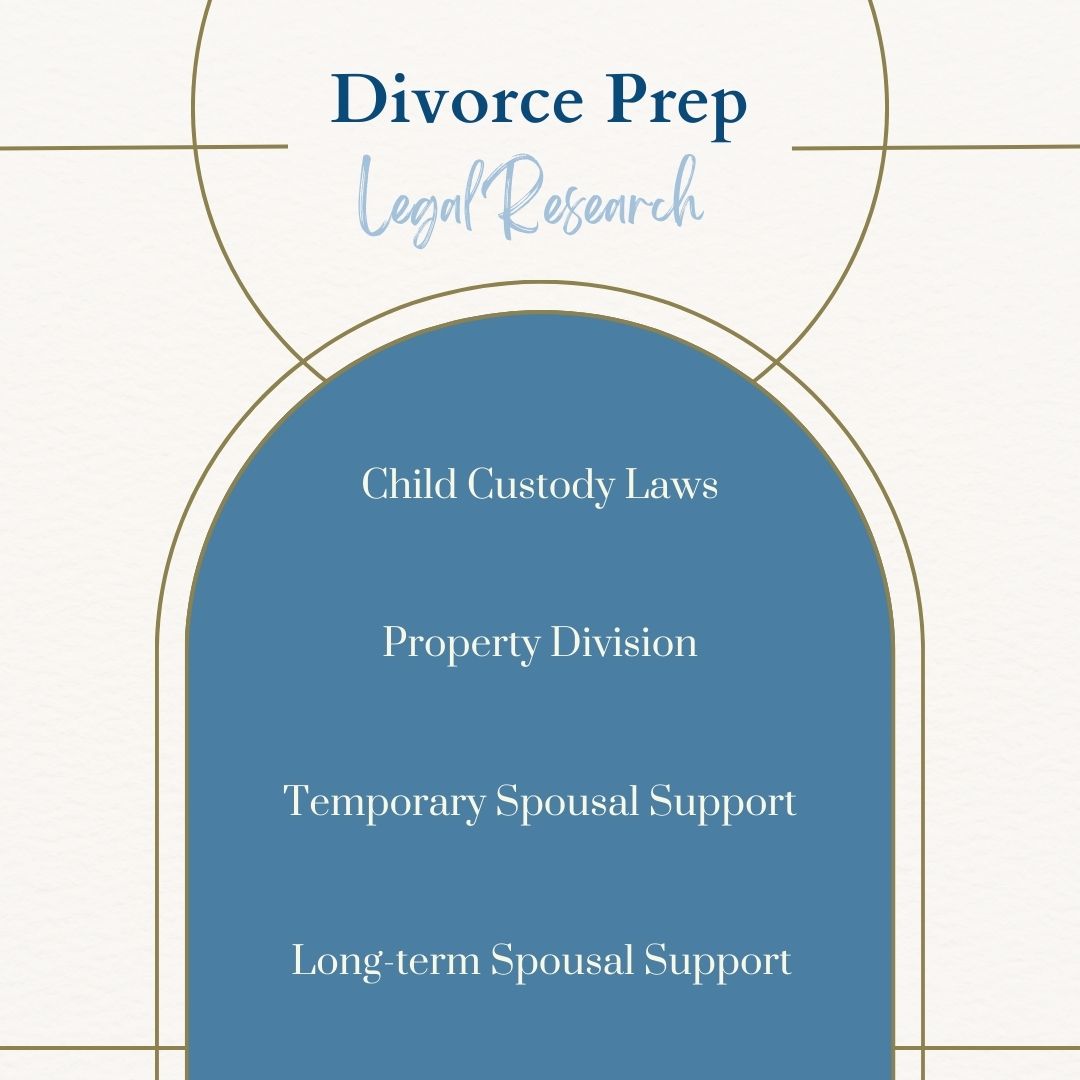 Divorce Prep

Legal Research

Child Custody Laws

Property Division

Temporary Spousal Support

Long-term Spousal Support